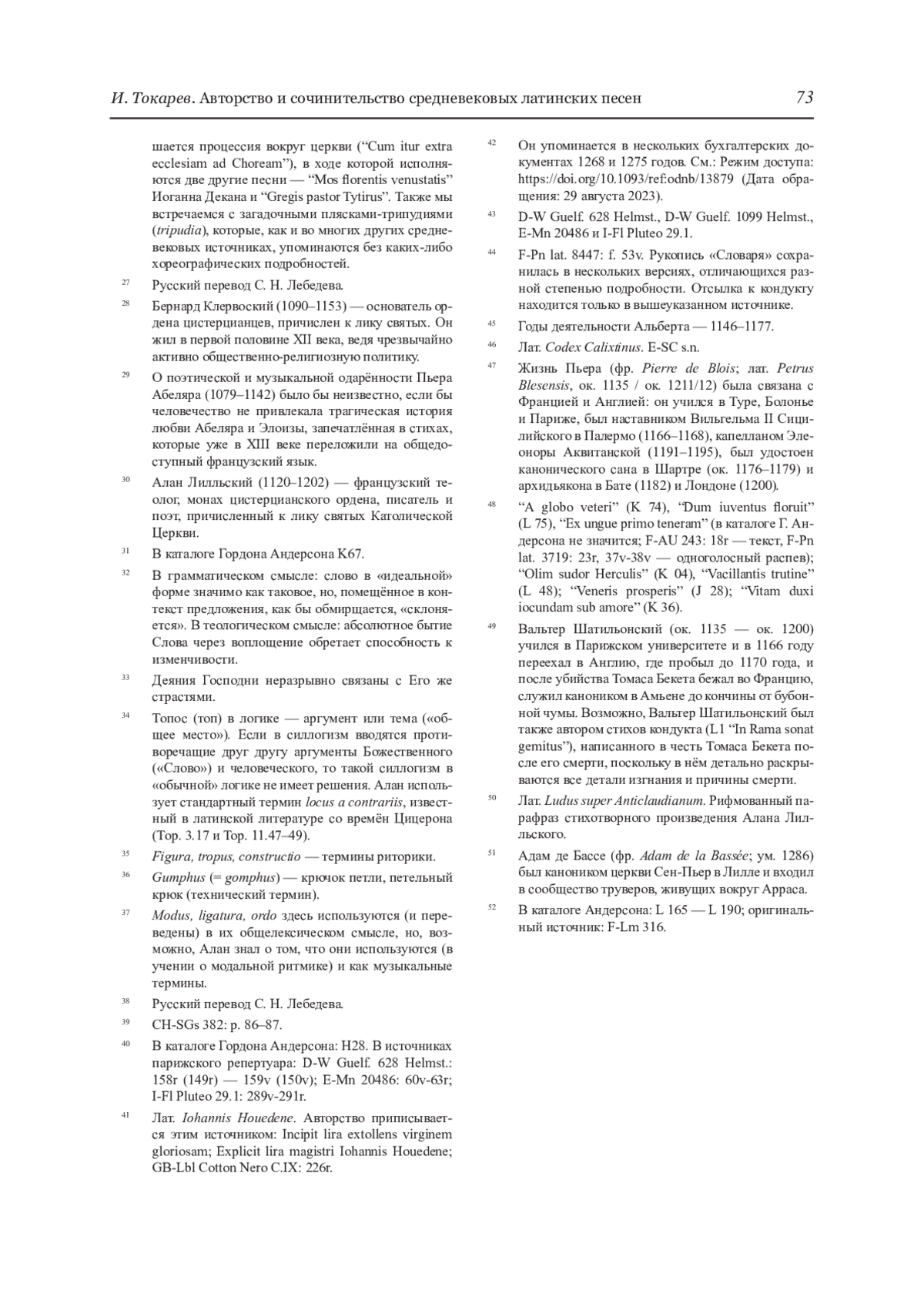 И. Токарев. Авторство и сочинительство средневековых латинских песен 73

шается процессия вокруг церкви (“Cum itur extra ecclesiam ad Choream”), в ходе которой исполняются две другие песни — “Mos florentis venustatis” Иоганна Декана и “Gregis pastor Tytirus”. Также мы встречаемся с загадочными плясками-трипудиями (tripudia), которые, как и во многих других средневековых источниках, упоминаются без каких-либо хореографических подробностей.

27 Русский перевод С. Н. Лебедева.

28 Бернард Клервоский (1090–1153) — основатель ордена цистерцианцев, причислен к лику святых. Он жил в первой половине XII века, ведя чрезвычайно активно общественно-религиозную политику.

29 О поэтической и музыкальной одарённости Пьера Абеляра (1079–1142) было бы неизвестно, если бы человечество не привлекала трагическая история любви Абеляра и Элоизы, запечатлённая в стихах, которые уже в XIII веке переложили на общедоступный французский язык.

30 Алан Лилльский (1120–1202) — французский теолог, монах цистерцианского ордена, писатель и поэт, причисленный к лику святых Католической Церкви.

31 В каталоге Гордона Андерсона K67.

32 В грамматическом смысле: слово в «идеальной» форме значимо как таковое, но, помещённое в контекст предложения, как бы обмирщается, «склоняется». В теологическом смысле: абсолютное бытие Слова через воплощение обретает способность к изменчивости.

33 Деяния Господни неразрывно связаны с Его же страстями.

34 Топос (топ) в логике — аргумент или тема («общее место»). Если в силлогизм вводятся противоречащие друг другу аргументы Божественного («Слово») и человеческого, то такой силлогизм в «обычной» логике не имеет решения. Алан использует стандартный термин locus a contrariis, известный в латинской литературе со времён Цицерона (Top. 3.17 и Top. 11.47–49).

35 Figura, tropus, constructio — термины риторики.

36 Gumphus (= gomphus) — крючок петли, петельный крюк (технический термин).

37 Modus, ligatura, ordo здесь используются (и переведены) в их общелексическом смысле, но, возможно, Алан знал о том, что они используются (в учении о модальной ритмике) и как музыкальные термины.

38 Русский перевод С. Н. Лебедева.

39 CH-SGs 382: p. 86–87.

40 В каталоге Гордона Андерсона: H28. В источниках парижского репертуара: D-W Guelf. 628 Helmst.: 158r (149r) — 159v (150v); E-Mn 20486: 60v-63r; I-Fl Pluteo 29.1: 289v-291r.

41 Лат. Iohannis Houedene. Авторство приписывается этим источником: Incipit lira extollens virginem gloriosam; Explicit lira magistri Iohannis Houedene; GB-Lbl Cotton Nero C.IX: 226r.

42 Он упоминается в нескольких бухгалтерских документах 1268 и 1275 годов. См.: Режим доступа: https://doi.org/10.1093/ref:odnb/13879 (Дата обращения: 29 августа 2023).

43 D-W Guelf. 628 Helmst., D-W Guelf. 1099 Helmst., E-Mn 20486 и I-Fl Pluteo 29.1.

44 F-Pn lat. 8447: f. 53v. Рукопись «Словаря» сохранилась в нескольких версиях, отличающихся разной степенью подробности. Отсылка к кондукту находится только в вышеуказанном источнике.

45 Годы деятельности Альберта — 1146–1177.

46 Лат. Codex Calixtinus. E-SC s.n.

47 Жизнь Пьера (фр. Pierre de Blois; лат. Petrus Blesensis, ок. 1135 / ок. 1211/12) была связана с Францией и Англией: он учился в Туре, Болонье и Париже, был наставником Вильгельма II Сицилийского в Палермо (1166–1168), капелланом Элеоноры Аквитанской (1191–1195), был удостоен канонического сана в Шартре (ок. 1176–1179) и архидьякона в Бате (1182) и Лондоне (1200).

48 “A globo veteri” (K 74), “Dum iuventus floruit” (L 75), “Ex ungue primo teneram” (в каталоге Г. Андерсона не значится; F-AU 243: 18r — текст, F-Pn lat. 3719: 23r, 37v-38v — одноголосный распев); “Olim sudor Herculis” (K 04), “Vacillantis trutine” (L 48); “Veneris prosperis” (J 28); “Vitam duxi iocundam sub amore” (K 36).

49 Вальтер Шатильонский (ок. 1135 — ок. 1200) учился в Парижском университете и в 1166 году переехал в Англию, где пробыл до 1170 года, и после убийства Томаса Бекета бежал во Францию, служил каноником в Амьене до кончины от бубонной чумы. Возможно, Вальтер Шатильонский был также автором стихов кондукта (L1 “In Rama sonat gemitus”), написанного в честь Томаса Бекета после его смерти, поскольку в нём детально раскрываются все детали изгнания и причины смерти.

50 Лат. Ludus super Anticlaudianum. Рифмованный парафраз стихотворного произведения Алана Лилльского.

51 Адам де Бассе (фр. Adam de la Bassée; ум. 1286) был каноником церкви Сен-Пьер в Лилле и входил в сообщество труверов, живущих вокруг Арраса.

52 В каталоге Андерсона: L 165 — L 190; оригинальный источник: F-Lm 316.